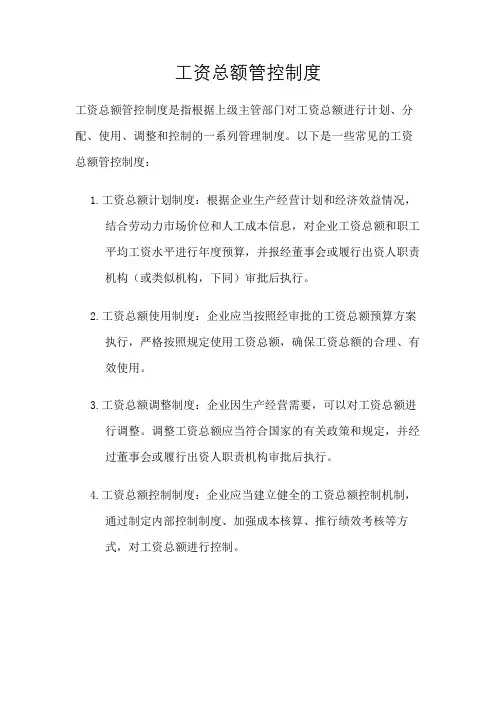 工资总额管控制度

工资总额管控制度是指根据上级主管部门对工资总额进行计划、分配、使用、调整和控制的一系列管理制度。以下是一些常见的工资总额管控制度：

1. 工资总额计划制度：根据企业生产经营计划和经济效益情况，结合劳动力市场价位和人工成本信息，对企业工资总额和职工平均工资水平进行年度预算，并报经董事会或履行出资人职责机构（或类似机构，下同）审批后执行。

2. 工资总额使用制度：企业应当按照经审批的工资总额预算方案执行，严格按照规定使用工资总额，确保工资总额的合理、有效使用。

3. 工资总额调整制度：企业因生产经营需要，可以对工资总额进行调整。调整工资总额应当符合国家的有关政策和规定，并经过董事会或履行出资人职责机构审批后执行。

4. 工资总额控制制度：企业应当建立健全的工资总额控制机制，通过制定内部控制制度、加强成本核算、推行绩效考核等方式，对工资总额进行控制。